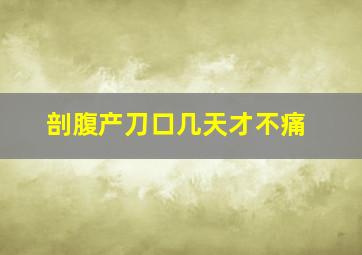 剖腹产刀口几天才不痛